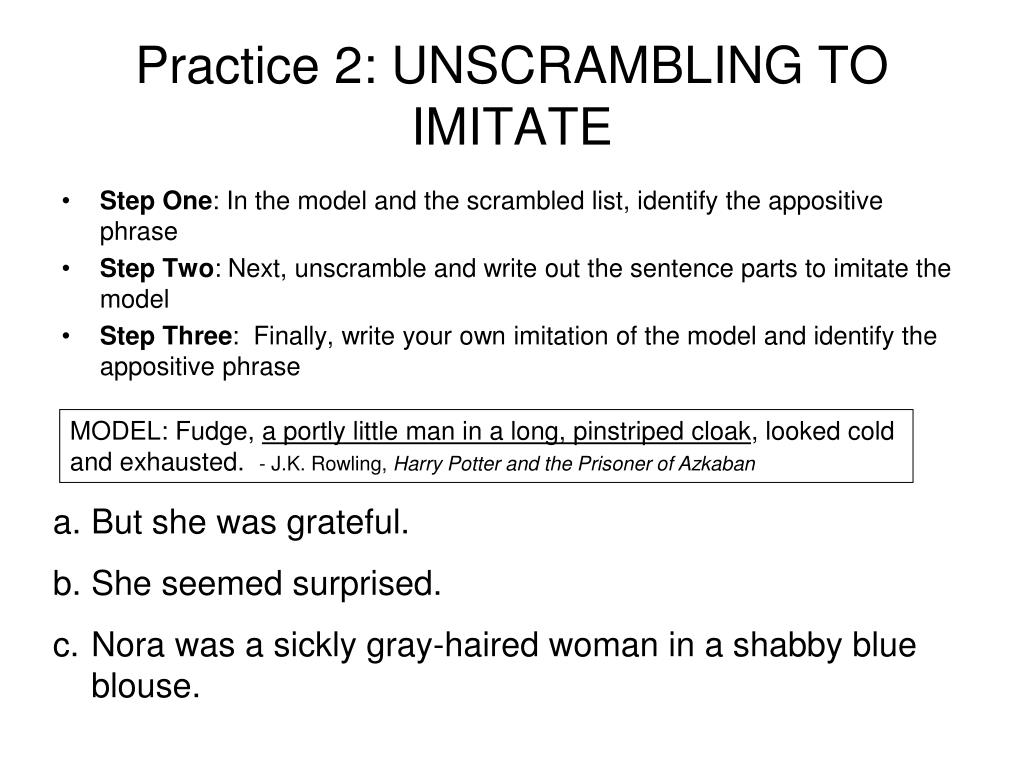 Practice 2: UNSCRAMBLING TO IMITATE

• Step One: In the model and the scrambled list, identify the appositive phrase
• Step Two: Next, unscramble and write out the sentence parts to imitate the model
• Step Three: Finally, write your own imitation of the model and identify the appositive phrase

MODEL: Fudge, a portly little man in a long, pinstriped cloak, looked cold and exhausted. - J.K. Rowling, Harry Potter and the Prisoner of Azkaban

a. But she was grateful.
b. She seemed surprised.
c. Nora was a sickly gray-haired woman in a shabby blue blouse.